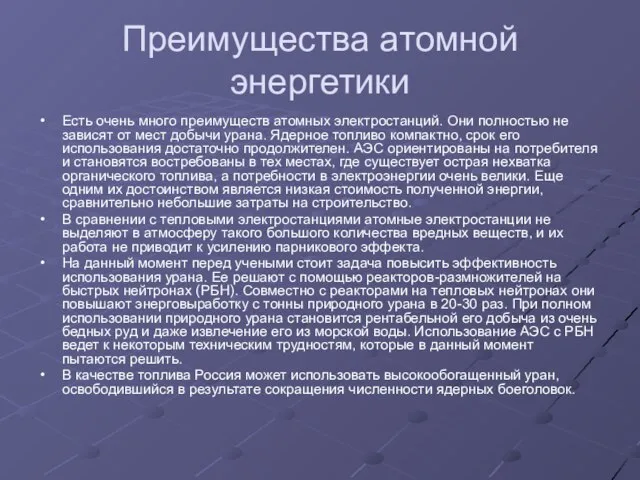 Преимущества атомной энергетики

• Есть очень много преимуществ атомных электростанций. Они полностью не зависят от мест добычи урана. Ядерное топливо компактно, срок его использования достаточно продолжителен. АЭС ориентированы на потребителя и становятся востребованы в тех местах, где существует острая нехватка органического топлива, а потребности в электроэнергии очень велики. Еще одним их достоинством является низкая стоимость полученной энергии, сравнительно небольшие затраты на строительство.
• В сравнении с тепловыми электростанциями атомные электростанции не выделяют в атмосферу такого большого количества вредных веществ, и их работа не приводит к усилению парникового эффекта.
• На данный момент перед учеными стоит задача повысить эффективность использования урана. Ее решают с помощью реакторов-размножителей на быстрых нейтронах (РБН). Совместно с реакторами на тепловых нейтронах они повышают энерговыработку с тонны природного урана в 20-30 раз. При полном использовании природного урана становится рентабельной его добыча из очень бедных руд и даже извлечение его из морской воды. Использование АЭС с РБН ведет к некоторым техническим трудностям, которые в данный момент пытаются решить.
• В качестве топлива Россия может использовать высокообогащенный уран, освободившийся в результате сокращения численности ядерных боеголовок.